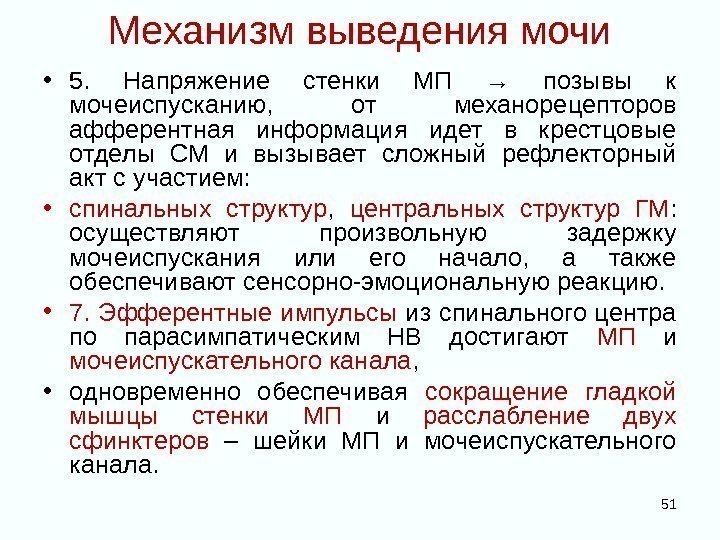 Механизм выведения мочи

• 5. Напряжение стенки МП → позывы к мочеиспусканию, от механорецепторов афферентная информация идет в крестцовые отделы СМ и вызывает сложный рефлекторный акт с участием:

• спинальных структур, центральных структур ГМ: осуществляют произвольную задержку мочеиспускания или его начало, а также обеспечивают сенсорно-эмоциональную реакцию.

• 7. Эфферентные импульсы из спинального центра по парасимпатическим НВ достигают МП и мочеиспускательного канала,

• одновременно обеспечивая сокращение гладкой мышцы стенки МП и расслабление двух сфинктеров – шейки МП и мочеиспускательного канала.

51